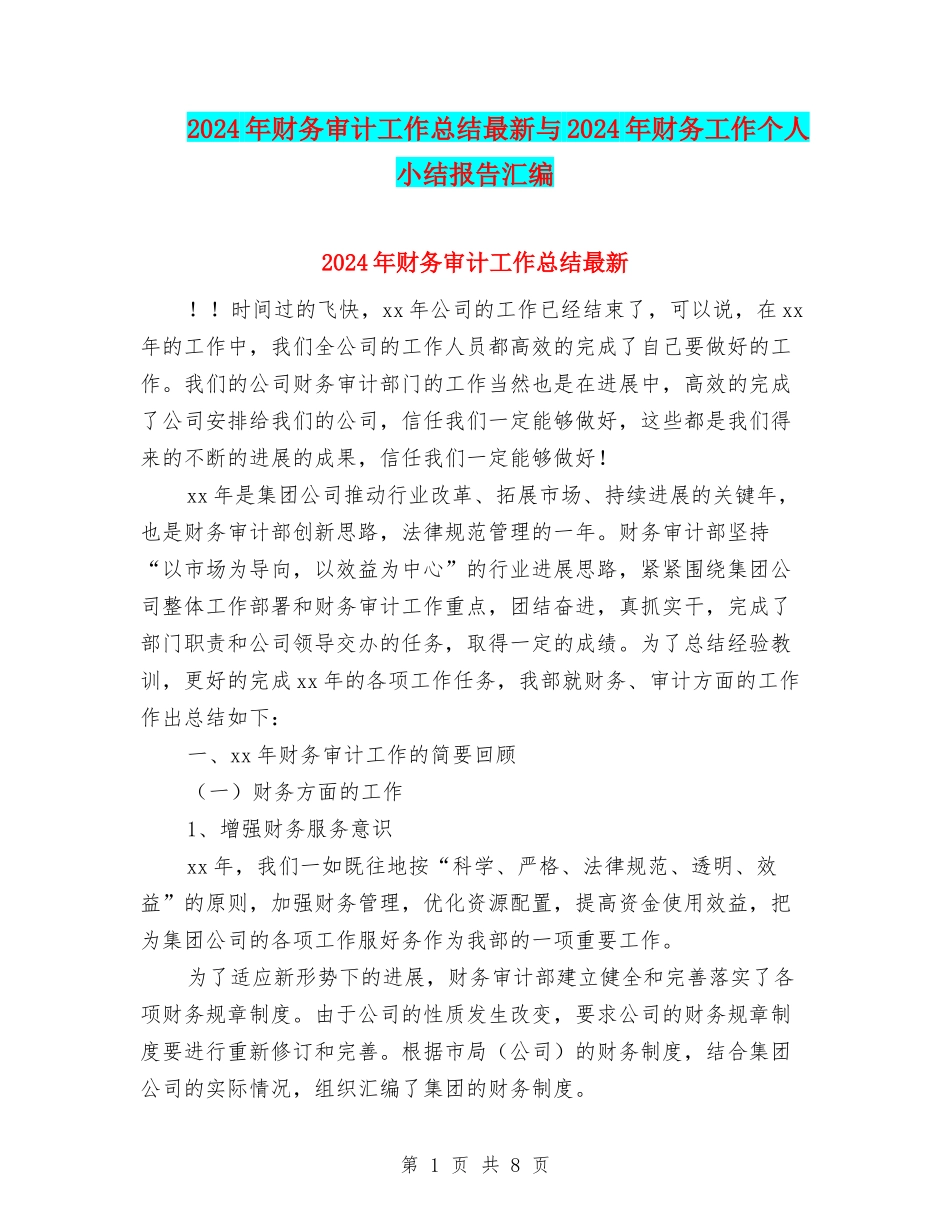 2024年财务审计工作总结最新与2024年财务工作个人小结报告汇编

2024年财务审计工作总结最新

！！时间过的飞快，xx年公司的工作已经结束了，可以说，在xx年的工作中，我们全公司的工作人员都高效的完成了自己要做好的工作。我们的公司财务审计部门的工作当然也是在进展中，高效的完成了公司安排给我们的公司，信任我们一定能够做好，这些都是我们得来的不断的进展的成果，信任我们一定能够做好！

xx年是集团公司推动行业改革、拓展市场、持续进展的关键年，也是财务审计部创新思路，法律规范管理的一年。财务审计部坚持“以市场为导向，以效益为中心”的行业进展思路，紧紧围绕集团公司整体工作部署和财务审计工作重点，团结奋进，真抓实干，完成了部门职责和公司领导交办的任务，取得一定的成绩。为了总结经验教训，更好的完成xx年的各项工作任务，我部就财务、审计方面的工作作出总结如下：

一、xx年财务审计工作的简要回顾

（一）财务方面的工作

1、增强财务服务意识

xx年，我们一如既往地按“科学、严格、法律规范、透明、效益”的原则，加强财务管理，优化资源配置，提高资金使用效益，把为集团公司的各项工作服好务作为我部的一项重要工作。

为了适应新形势下的进展，财务审计部建立健全和完善落实了各项财务规章制度。由于公司的性质发生改变，要求公司的财务规章制度要进行重新修订和完善。根据市局（公司）的财务制度，结合集团公司的实际情况，组织汇编了集团的财务制度。

第 1 页 共 8 页